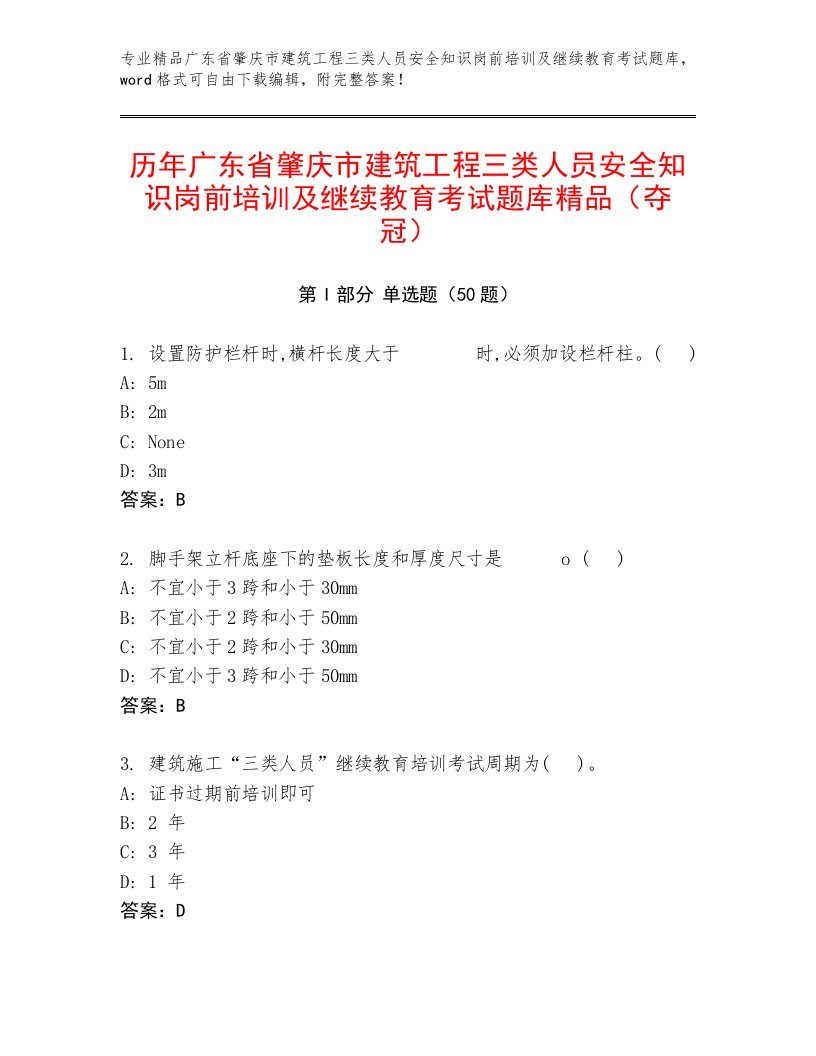 专业精品广东省肇庆市建筑工程三类人员安全知识岗前培训及继续教育考试题库，word格式可自由下载编辑，附完整答案！

历年广东省肇庆市建筑工程三类人员安全知识岗前培训及继续教育考试题库精品（夺冠）

第I部分 单选题（50题）

1. 设置防护栏杆时,横杆长度大于　　　　时,必须加设栏杆柱。(　)
A: 5m
B: 2m
C: None
D: 3m
答案：B

2. 脚手架立杆底座下的垫板长度和厚度尺寸是　　　o (　)
A: 不宜小于3跨和小于30mm
B: 不宜小于2跨和小于50mm
C: 不宜小于2跨和小于30mm
D: 不宜小于3跨和小于50mm
答案：B

3. 建筑施工“三类人员”继续教育培训考试周期为(　)。
A: 证书过期前培训即可
B: 2 年
C: 3 年
D: 1 年
答案：D